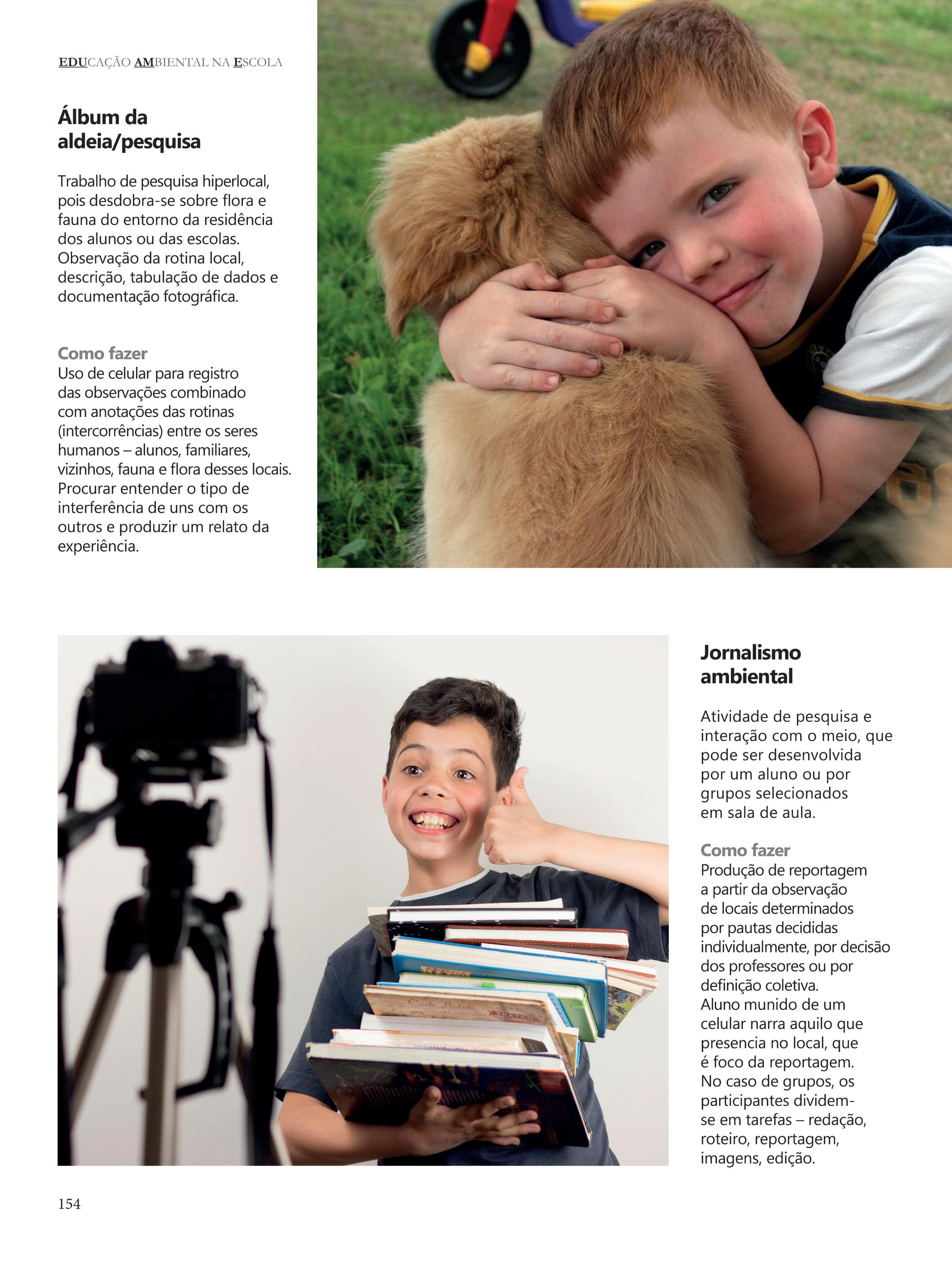 EDUCAÇÃO AMBIENTAL NA ESCOLA

Álbum da aldeia/pesquisa

Trabalho de pesquisa hiperlocal, pois desdobra-se sobre flora e fauna do entorno da residência dos alunos ou das escolas. Observação da rotina local, descrição, tabulação de dados e documentação fotográfica.

Como fazer
Uso de celular para registro das observações combinado com anotações das rotinas (intercorrências) entre os seres humanos – alunos, familiares, vizinhos, fauna e flora desses locais. Procurar entender o tipo de interferência de uns com os outros e produzir um relato da experiência.

Jornalismo ambiental

Atividade de pesquisa e interação com o meio, que pode ser desenvolvida por um aluno ou por grupos selecionados em sala de aula.

Como fazer
Produção de reportagem a partir da observação de locais determinados por pautas decididas individualmente, por decisão dos professores ou por definição coletiva.
Aluno munido de um celular narra aquilo que presencia no local, que é foco da reportagem.
No caso de grupos, os participantes dividem-se em tarefas – redação, roteiro, reportagem, imagens, edição.

154